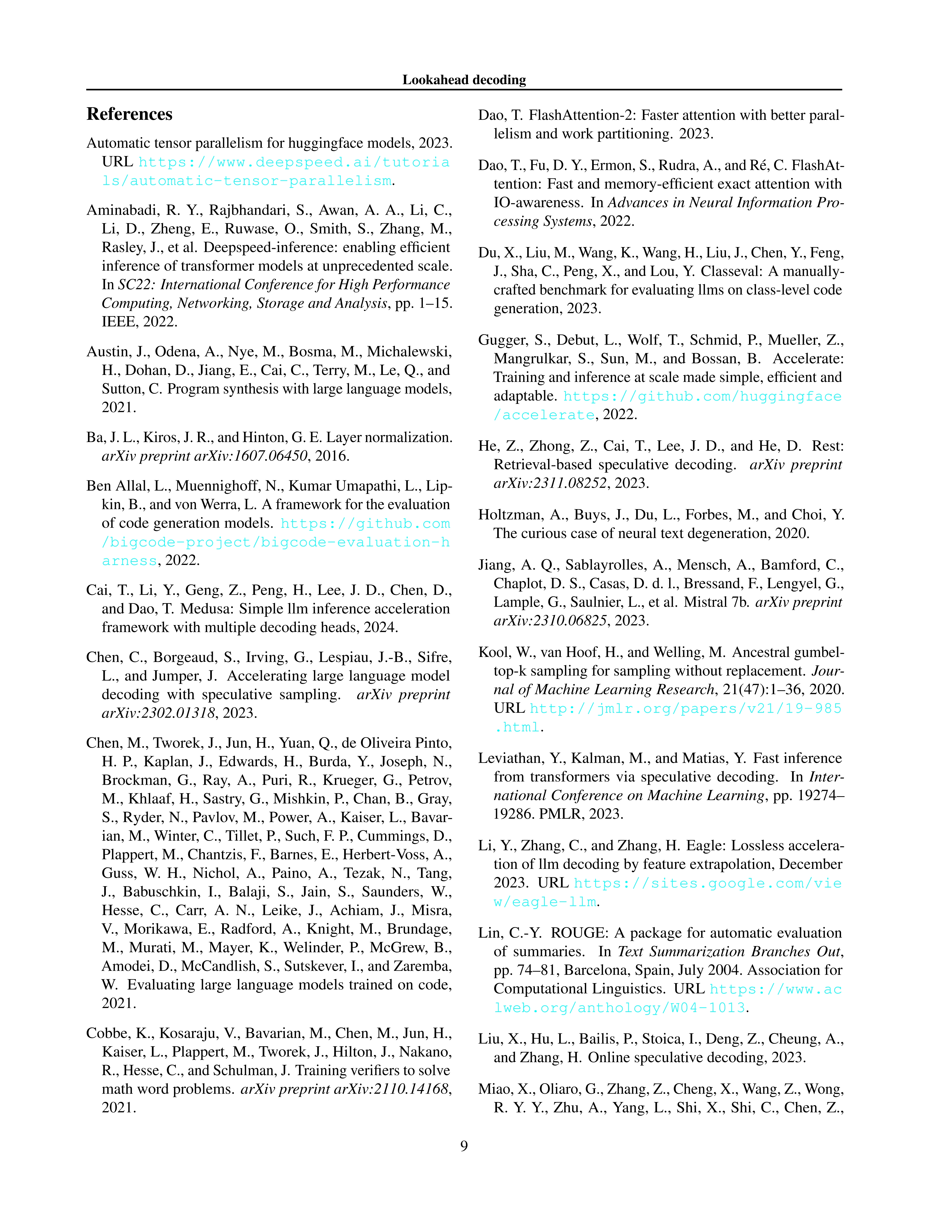 Lookahead decoding

References

Automatic tensor parallelism for huggingface models, 2023. URL https://www.deepspeed.ai/tutorials/automatic-tensor-parallelism.

Aminabadi, R. Y., Rajbhandari, S., Awan, A. A., Li, C., Li, D., Zheng, E., Ruwase, O., Smith, S., Zhang, M., Rasley, J., et al. Deepspeed-inference: enabling efficient inference of transformer models at unprecedented scale. In SC22: International Conference for High Performance Computing, Networking, Storage and Analysis, pp. 1–15. IEEE, 2022.

Austin, J., Odena, A., Nye, M., Bosma, M., Michalewski, H., Dohan, D., Jiang, E., Cai, C., Terry, M., Le, Q., and Sutton, C. Program synthesis with large language models, 2021.

Ba, J. L., Kiros, J. R., and Hinton, G. E. Layer normalization. arXiv preprint arXiv:1607.06450, 2016.

Ben Allal, L., Muennighoff, N., Kumar Umapathi, L., Lipkin, B., and von Werra, L. A framework for the evaluation of code generation models. https://github.com/bigcode-project/bigcode-evaluation-harness, 2022.

Cai, T., Li, Y., Geng, Z., Peng, H., Lee, J. D., Chen, D., and Dao, T. Medusa: Simple llm inference acceleration framework with multiple decoding heads, 2024.

Chen, C., Borgeaud, S., Irving, G., Lespiau, J.-B., Sifre, L., and Jumper, J. Accelerating large language model decoding with speculative sampling. arXiv preprint arXiv:2302.01318, 2023.

Chen, M., Tworek, J., Jun, H., Yuan, Q., de Oliveira Pinto, H. P., Kaplan, J., Edwards, H., Burda, Y., Joseph, N., Brockman, G., Ray, A., Puri, R., Krueger, G., Petrov, M., Khlaaf, H., Sastry, G., Mishkin, P., Chan, B., Gray, S., Ryder, N., Pavlov, M., Power, A., Kaiser, L., Bavarian, M., Winter, C., Tillet, P., Such, F. P., Cummings, D., Plappert, M., Chantzis, F., Barnes, E., Herbert-Voss, A., Guss, W. H., Nichol, A., Paino, A., Tezak, N., Tang, J., Babuschkin, I., Balaji, S., Jain, S., Saunders, W., Hesse, C., Carr, A. N., Leike, J., Achiam, J., Misra, V., Morikawa, E., Radford, A., Knight, M., Brundage, M., Murati, M., Mayer, K., Welinder, P., McGrew, B., Amodei, D., McCandlish, S., Sutskever, I., and Zaremba, W. Evaluating large language models trained on code, 2021.

Cobbe, K., Kosaraju, V., Bavarian, M., Chen, M., Jun, H., Kaiser, L., Plappert, M., Tworek, J., Hilton, J., Nakano, R., Hesse, C., and Schulman, J. Training verifiers to solve math word problems. arXiv preprint arXiv:2110.14168, 2021.

Dao, T. FlashAttention-2: Faster attention with better parallelism and work partitioning. 2023.

Dao, T., Fu, D. Y., Ermon, S., Rudra, A., and Ré, C. FlashAttention: Fast and memory-efficient exact attention with IO-awareness. In Advances in Neural Information Processing Systems, 2022.

Du, X., Liu, M., Wang, K., Wang, H., Liu, J., Chen, Y., Feng, J., Sha, C., Peng, X., and Lou, Y. Classeval: A manually-crafted benchmark for evaluating llms on class-level code generation, 2023.

Gugger, S., Debut, L., Wolf, T., Schmid, P., Mueller, Z., Mangrulkar, S., Sun, M., and Bossan, B. Accelerate: Training and inference at scale made simple, efficient and adaptable. https://github.com/huggingface/accelerate, 2022.

He, Z., Zhong, Z., Cai, T., Lee, J. D., and He, D. Rest: Retrieval-based speculative decoding. arXiv preprint arXiv:2311.08252, 2023.

Holtzman, A., Buys, J., Du, L., Forbes, M., and Choi, Y. The curious case of neural text degeneration, 2020.

Jiang, A. Q., Sablayrolles, A., Mensch, A., Bamford, C., Chaplot, D. S., Casas, D. d. l., Bressand, F., Lengyel, G., Lample, G., Saulnier, L., et al. Mistral 7b. arXiv preprint arXiv:2310.06825, 2023.

Kool, W., van Hoof, H., and Welling, M. Ancestral gumbel-top-k sampling for sampling without replacement. Journal of Machine Learning Research, 21(47):1–36, 2020. URL http://jmlr.org/papers/v21/19-985.html.

Leviathan, Y., Kalman, M., and Matias, Y. Fast inference from transformers via speculative decoding. In International Conference on Machine Learning, pp. 19274–19286. PMLR, 2023.

Li, Y., Zhang, C., and Zhang, H. Eagle: Lossless acceleration of llm decoding by feature extrapolation, December 2023. URL https://sites.google.com/view/eagle-llm.

Lin, C.-Y. ROUGE: A package for automatic evaluation of summaries. In Text Summarization Branches Out, pp. 74–81, Barcelona, Spain, July 2004. Association for Computational Linguistics. URL https://www.aclweb.org/anthology/W04-1013.

Liu, X., Hu, L., Bailis, P., Stoica, I., Deng, Z., Cheung, A., and Zhang, H. Online speculative decoding, 2023.

Miao, X., Oliaro, G., Zhang, Z., Cheng, X., Wang, Z., Wong, R. Y. Y., Zhu, A., Yang, L., Shi, X., Shi, C., Chen, Z.,

9